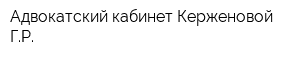 Адвокатский кабинет Керженовой Г.Р.